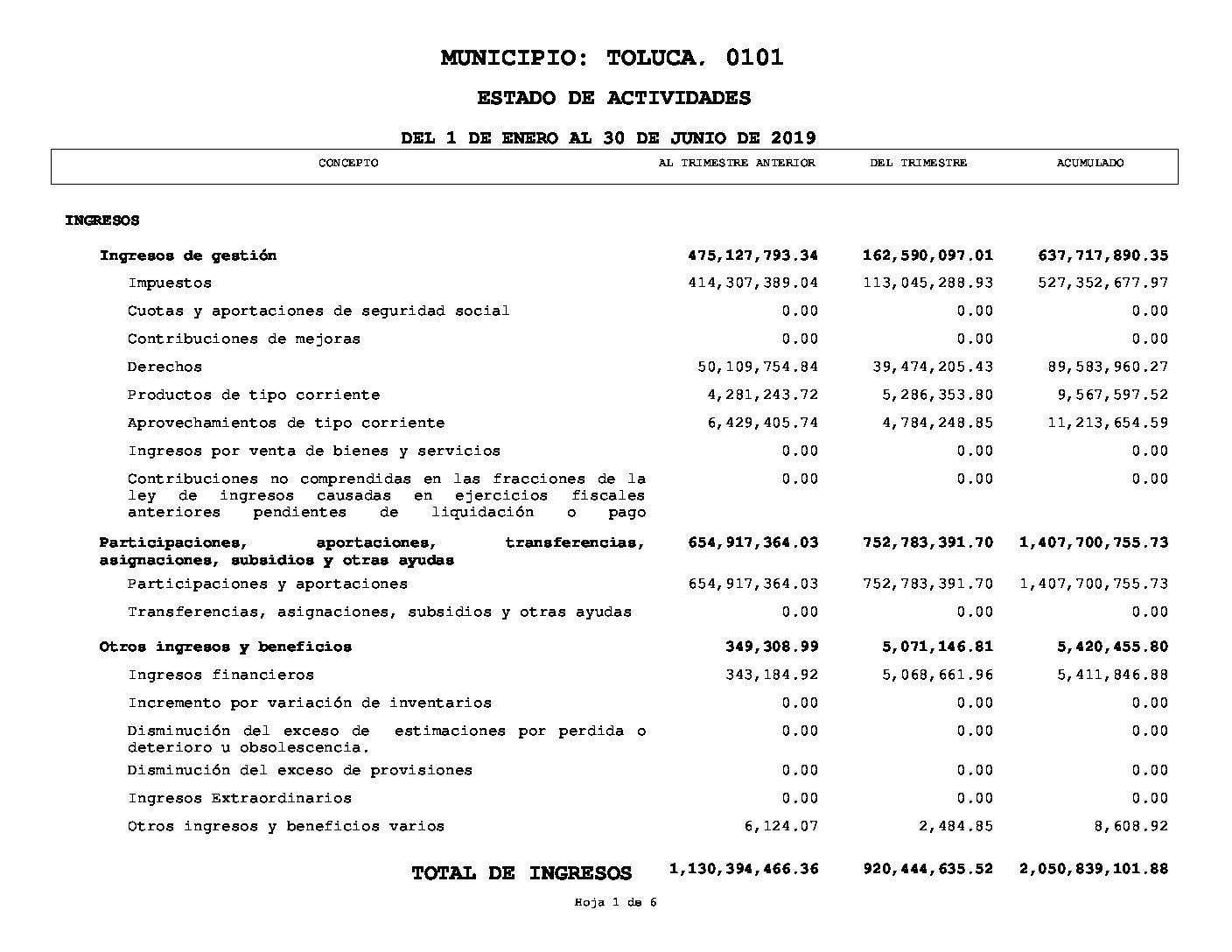 MUNICIPIO: TOLUCA, 0101

ESTADO DE ACTIVIDADES

DEL 1 DE ENERO AL 30 DE JUNIO DE 2019

| CONCEPTO | AL TRIMESTRE ANTERIOR | DEL TRIMESTRE | ACUMULADO |
|---|---|---|---|
| INGRESOS | | | |
| Ingresos de gestión | 475,127,793.34 | 162,590,097.01 | 637,717,890.35 |
| Impuestos | 414,307,389.04 | 113,045,288.93 | 527,352,677.97 |
| Cuotas y aportaciones de seguridad social | 0.00 | 0.00 | 0.00 |
| Contribuciones de mejoras | 0.00 | 0.00 | 0.00 |
| Derechos | 50,109,754.84 | 39,474,205.43 | 89,583,960.27 |
| Productos de tipo corriente | 4,281,243.72 | 5,286,353.80 | 9,567,597.52 |
| Aprovechamientos de tipo corriente | 6,429,405.74 | 4,784,248.85 | 11,213,654.59 |
| Ingresos por venta de bienes y servicios | 0.00 | 0.00 | 0.00 |
| Contribuciones no comprendidas en las fracciones de la ley de ingresos causadas en ejercicios fiscales anteriores pendientes de liquidación o pago | 0.00 | 0.00 | 0.00 |
| Participaciones, aportaciones, transferencias, asignaciones, subsidios y otras ayudas | 654,917,364.03 | 752,783,391.70 | 1,407,700,755.73 |
| Participaciones y aportaciones | 654,917,364.03 | 752,783,391.70 | 1,407,700,755.73 |
| Transferencias, asignaciones, subsidios y otras ayudas | 0.00 | 0.00 | 0.00 |
| Otros ingresos y beneficios | 349,308.99 | 5,071,146.81 | 5,420,455.80 |
| Ingresos financieros | 343,184.92 | 5,068,661.96 | 5,411,846.88 |
| Incremento por variación de inventarios | 0.00 | 0.00 | 0.00 |
| Disminución del exceso de estimaciones por perdida o deterioro u obsolescencia. | 0.00 | 0.00 | 0.00 |
| Disminución del exceso de provisiones | 0.00 | 0.00 | 0.00 |
| Ingresos Extraordinarios | 0.00 | 0.00 | 0.00 |
| Otros ingresos y beneficios varios | 6,124.07 | 2,484.85 | 8,608.92 |
| TOTAL DE INGRESOS | 1,130,394,466.36 | 920,444,635.52 | 2,050,839,101.88 |

Hoja 1 de 6